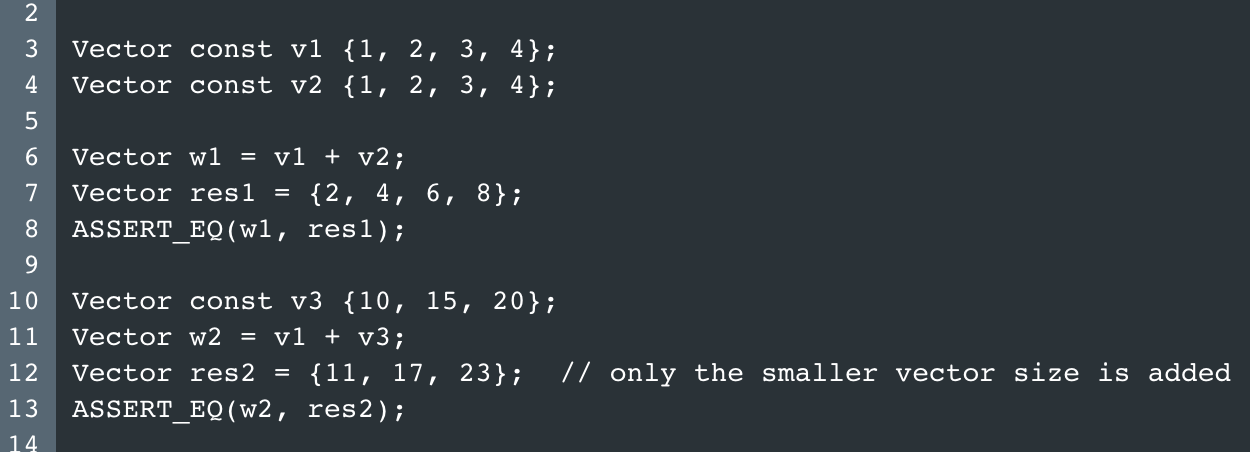 2
3 Vector const v1 {1, 2, 3, 4};
4 Vector const v2 {1, 2, 3, 4};
5
6 Vector w1 = v1 + v2;
7 Vector res1 = {2, 4, 6, 8};
8 ASSERT_EQ(w1, res1);
9
10 Vector const v3 {10, 15, 20};
11 Vector w2 = v1 + v3;
12 Vector res2 = {11, 17, 23}; // only the smaller vector size is added
13 ASSERT_EQ(w2, res2);
14